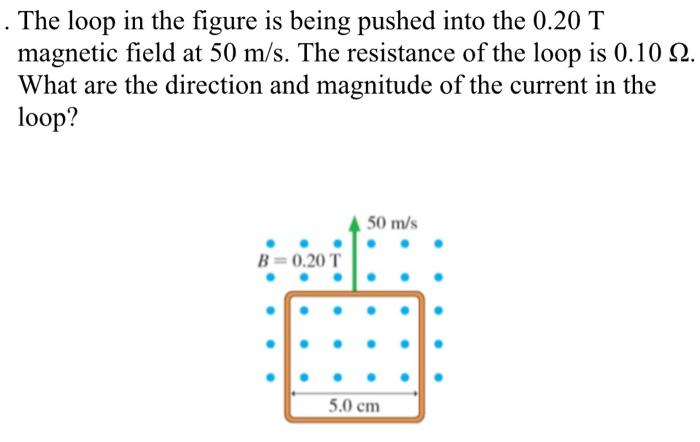 . The loop in the figure is being pushed into the 0.20 T magnetic field at 50 m/s. The resistance of the loop is 0.10 Ω. What are the direction and magnitude of the current in the loop?

50 m/s
$B = 0.20$ T
5.0 cm